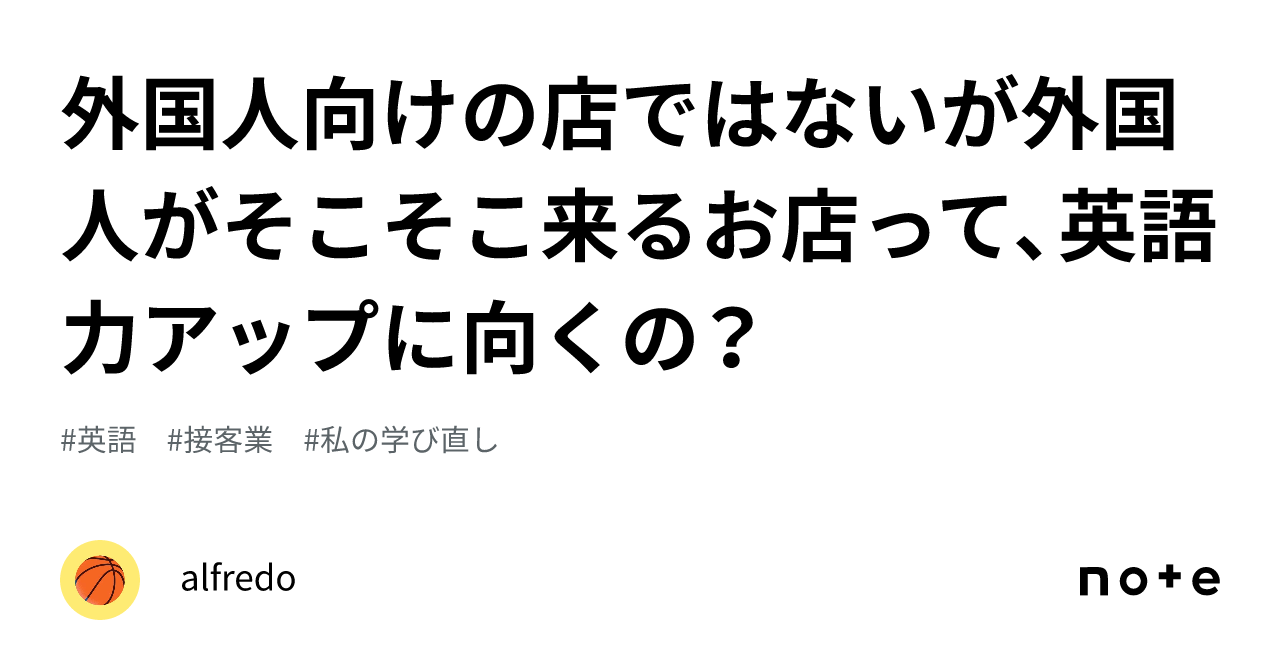 外国人向けの店ではないが外国人がそこそこ来るお店って、英語力アップに向くの？

#英語　#接客業　#私の学び直し

alfredo

note